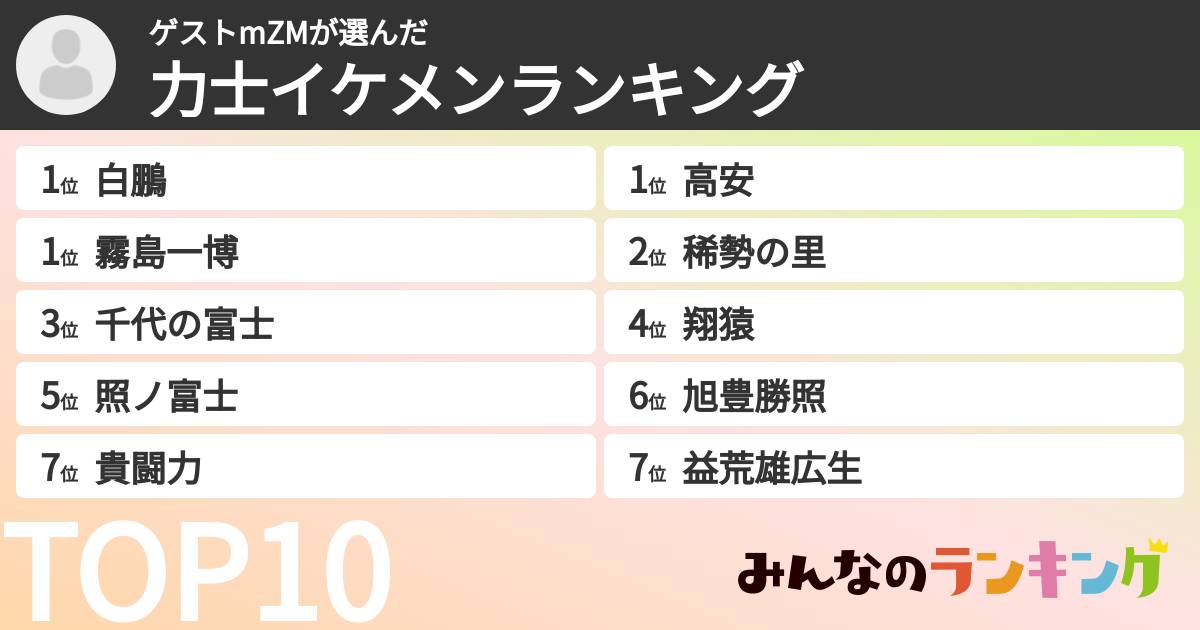 ゲストmZMが選んだ
力士イケメンランキング

1位 白鵬

1位 霧島一博

3位 千代の富士

5位 照ノ富士

7位 貴闘力

1位 高安

2位 稀勢の里

4位 翔猿

6位 旭豊勝照

7位 益荒雄広生

TOP10

みんなのランキング